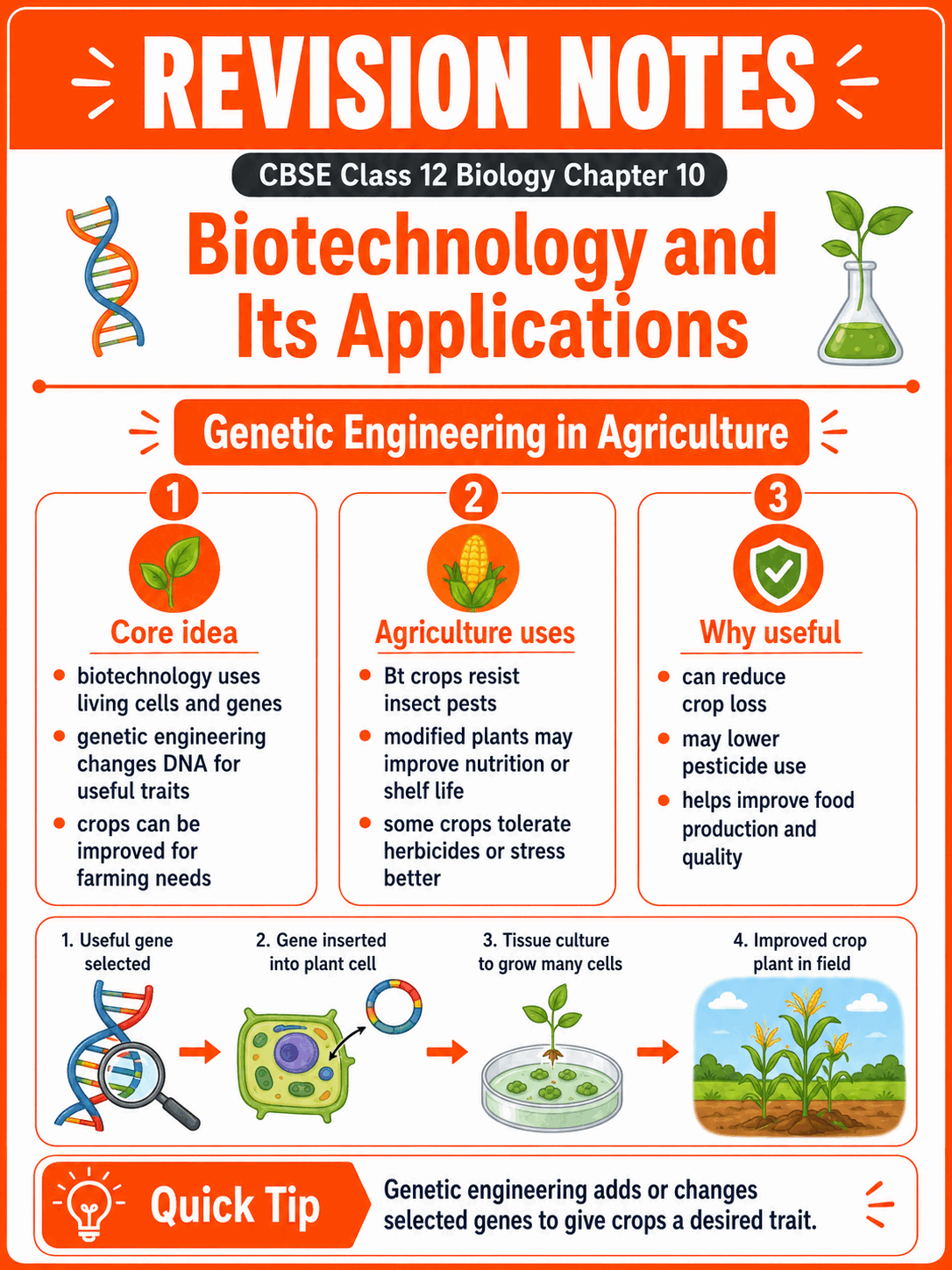 REVISION NOTES

CBSE Class 12 Biology Chapter 10

Biotechnology and Its Applications

Genetic Engineering in Agriculture

1

Core idea

- biotechnology uses living cells and genes
- genetic engineering changes DNA for useful traits
- crops can be improved for farming needs

2

Agriculture uses

- Bt crops resist insect pests
- modified plants may improve nutrition or shelf life
- some crops tolerate herbicides or stress better

3

Why useful

- can reduce crop loss
- may lower pesticide use
- helps improve food production and quality

1. Useful gene selected

2. Gene inserted into plant cell

3. Tissue culture to grow many cells

4. Improved crop plant in field

Quick Tip

Genetic engineering adds or changes selected genes to give crops a desired trait.